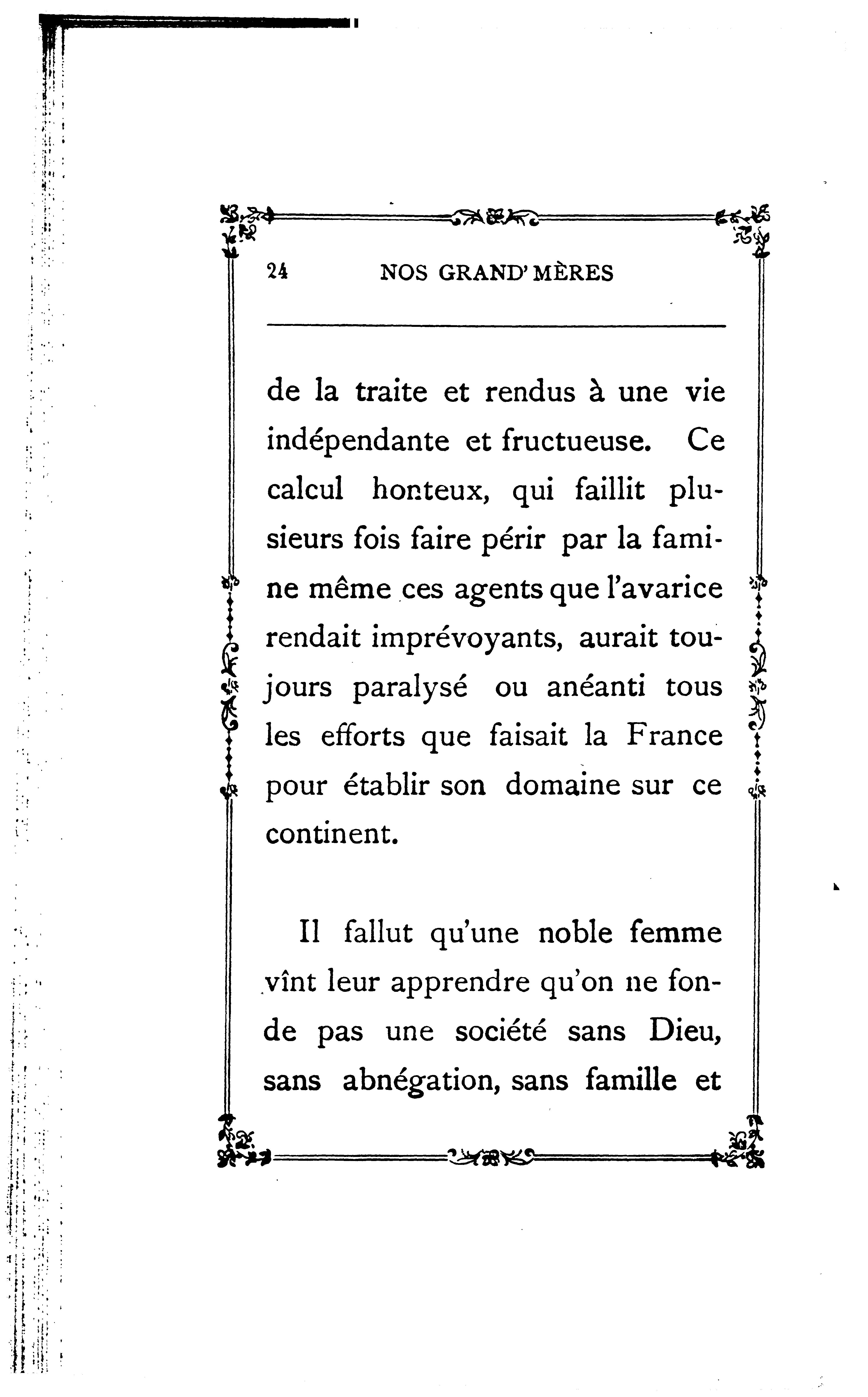 24 NOS GRAND'MÈRES

de la traite et rendus à une vie indépendante et fructueuse. Ce calcul honteux, qui faillit plusieurs fois faire périr par la famine même ces agents que l'avarice rendait imprévoyants, aurait toujours paralysé ou anéanti tous les efforts que faisait la France pour établir son domaine sur ce continent.

Il fallut qu'une noble femme vînt leur apprendre qu'on ne fonde pas une société sans Dieu, sans abnégation, sans famille et